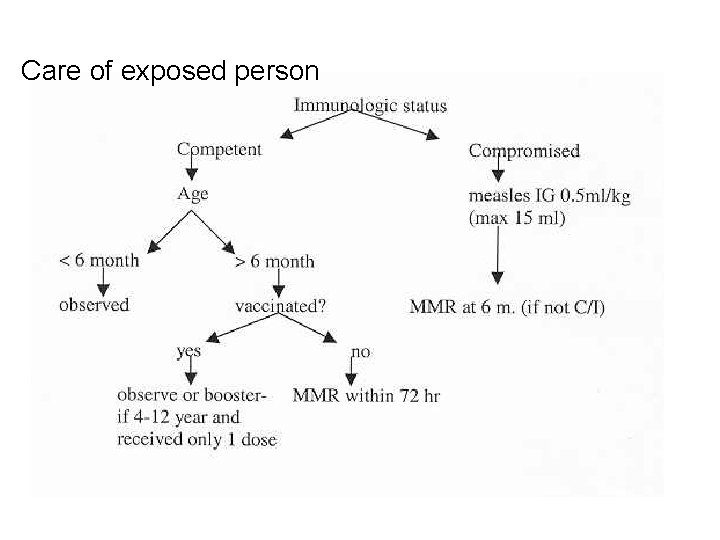 Care of exposed person

Immunologic status

Competent

Age

< 6 month

observed

> 6 month

vaccinated?

yes

observe or booster-
if 4-12 year and
received only 1 dose

no

MMR within 72 hr

Compromised

measles IG 0.5ml/kg
(max 15 ml)

MMR at 6 m. (if not C/I)